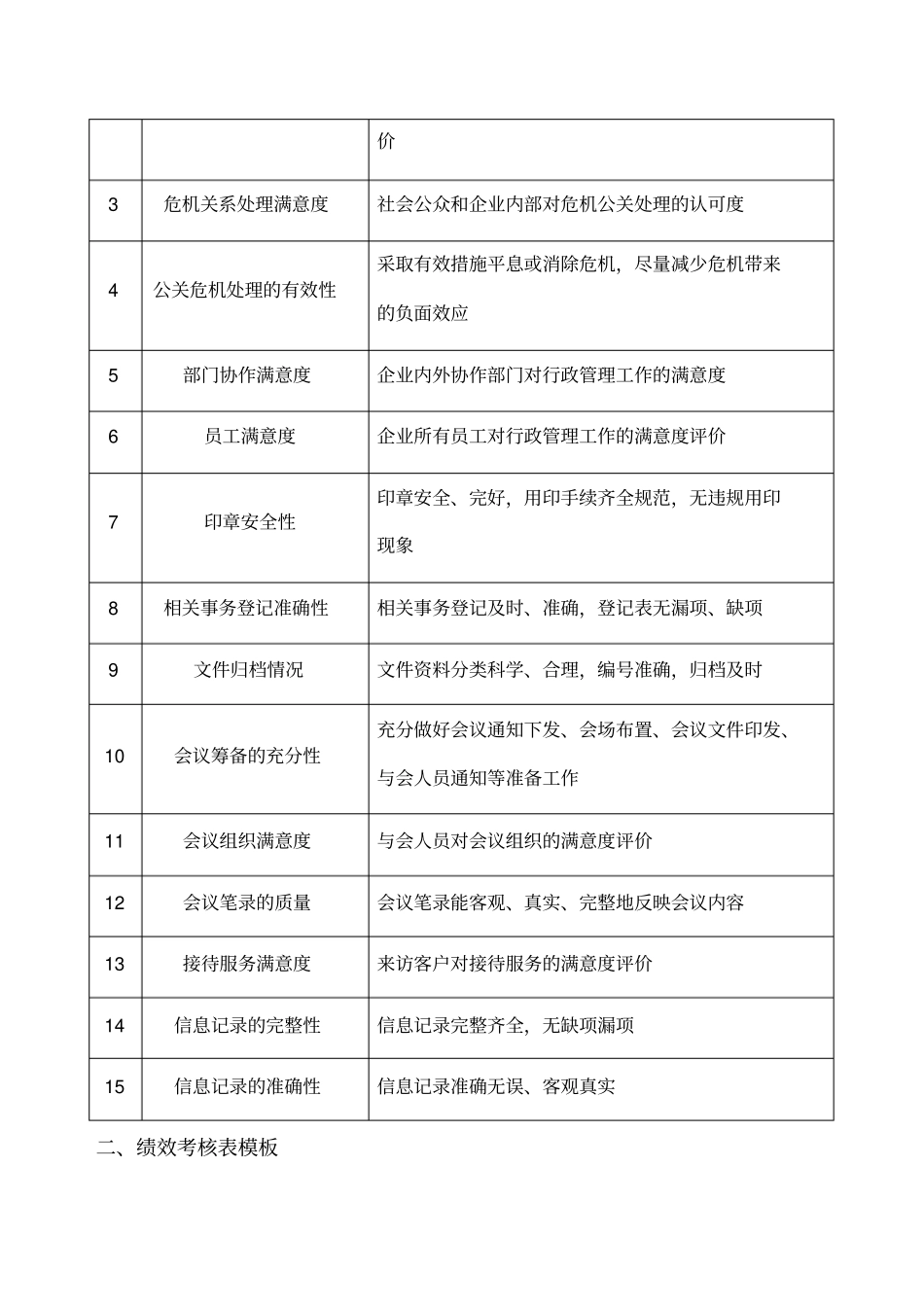 |  |  | 价 |
|---|---|---|
| 3 | 危机关系处理满意度 | 社会公众和企业内部对危机公关处理的认可度 |
| 4 | 公关危机处理的有效性 | 采取有效措施平息或消除危机，尽量减少危机带来的负面效应 |
| 5 | 部门协作满意度 | 企业内外协作部门对行政管理工作的满意度 |
| 6 | 员工满意度 | 企业所有员工对行政管理工作的满意度评价 |
| 7 | 印章安全性 | 印章安全、完好，用印手续齐全规范，无违规用印现象 |
| 8 | 相关事务登记准确性 | 相关事务登记及时、准确，登记表无漏项、缺项 |
| 9 | 文件归档情况 | 文件资料分类科学、合理，编号准确，归档及时 |
| 10 | 会议筹备的充分性 | 充分做好会议通知下发、会场布置、会议文件印发、与会人员通知等准备工作 |
| 11 | 会议组织满意度 | 与会人员对会议组织的满意度评价 |
| 12 | 会议笔录的质量 | 会议笔录能客观、真实、完整地反映会议内容 |
| 13 | 接待服务满意度 | 来访客户对接待服务的满意度评价 |
| 14 | 信息记录的完整性 | 信息记录完整齐全，无缺项漏项 |
| 15 | 信息记录的准确性 | 信息记录准确无误、客观真实 |

二、绩效考核表模板